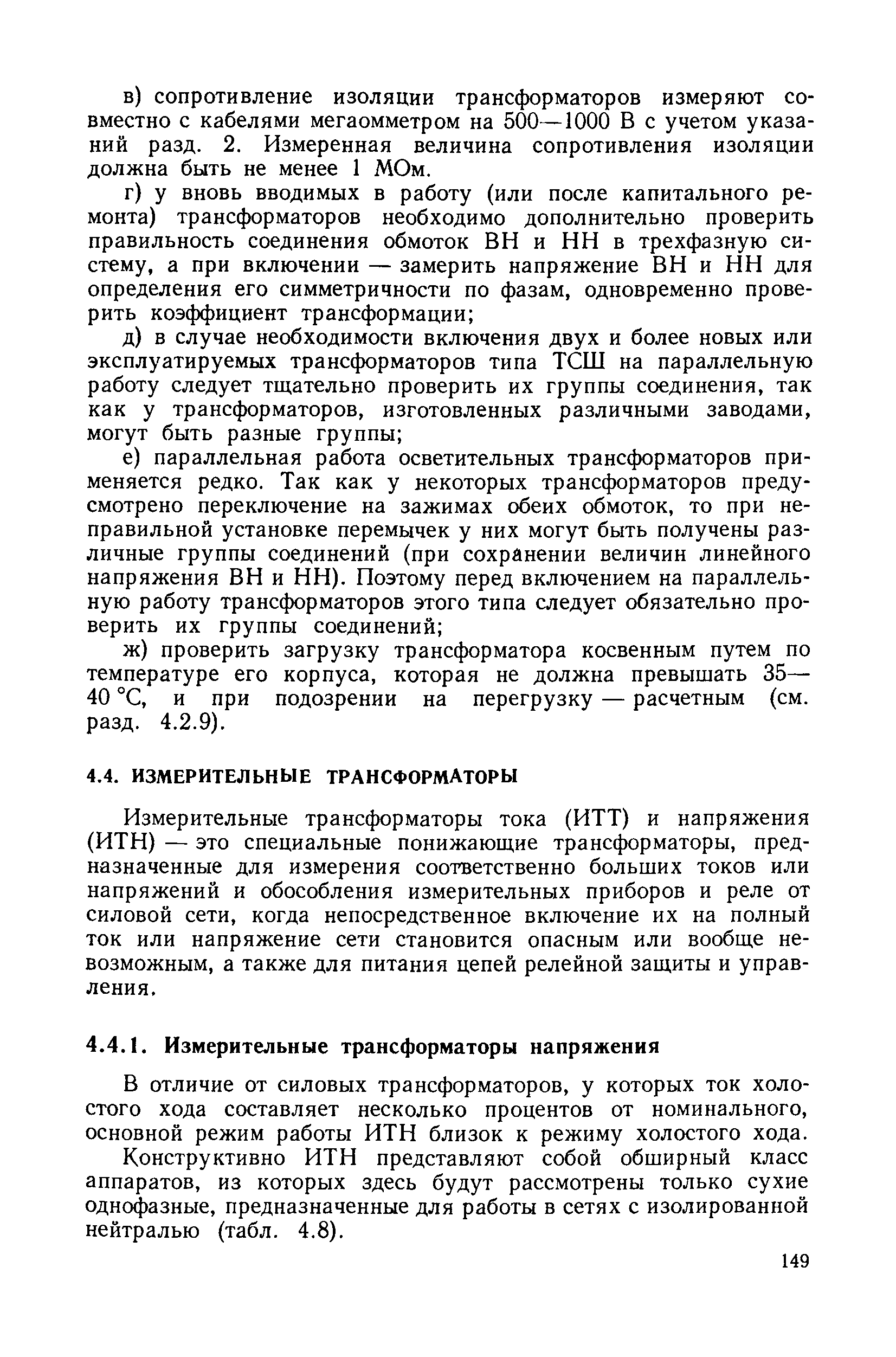 в) сопротивление изоляции трансформаторов измеряют совместно с кабелями мегаомметром на 500—1000 В с учетом указаний разд. 2. Измеренная величина сопротивления изоляции должна быть не менее 1 МОм.

г) у вновь вводимых в работу (или после капитального ремонта) трансформаторов необходимо дополнительно проверить правильность соединения обмоток ВН и НН в трехфазную систему, а при включении — замерить напряжение ВН и НН для определения его симметричности по фазам, одновременно проверить коэффициент трансформации;

д) в случае необходимости включения двух и более новых или эксплуатируемых трансформаторов типа ТСШ на параллельную работу следует тщательно проверить их группы соединения, так как у трансформаторов, изготовленных различными заводами, могут быть разные группы;

е) параллельная работа осветительных трансформаторов применяется редко. Так как у некоторых трансформаторов предусмотрено переключение на зажимах обеих обмоток, то при неправильной установке перемычек у них могут быть получены различные группы соединений (при сохранении величин линейного напряжения ВН и НН). Поэтому перед включением на параллельную работу трансформаторов этого типа следует обязательно проверить их группы соединений;

ж) проверить загрузку трансформатора косвенным путем по температуре его корпуса, которая не должна превышать 35—40 °С, и при подозрении на перегрузку — расчетным (см. разд. 4.2.9).

4.4. ИЗМЕРИТЕЛЬНЫЕ ТРАНСФОРМАТОРЫ

Измерительные трансформаторы тока (ИТТ) и напряжения (ИТН) — это специальные понижающие трансформаторы, предназначенные для измерения соответственно больших токов или напряжений и обособления измерительных приборов и реле от силовой сети, когда непосредственное включение их на полный ток или напряжение сети становится опасным или вообще невозможным, а также для питания цепей релейной защиты и управления.

4.4.1. Измерительные трансформаторы напряжения

В отличие от силовых трансформаторов, у которых ток холостого хода составляет несколько процентов от номинального, основной режим работы ИТН близок к режиму холостого хода.

Конструктивно ИТН представляют собой обширный класс аппаратов, из которых здесь будут рассмотрены только сухие однофазные, предназначенные для работы в сетях с изолированной нейтралью (табл. 4.8).

149